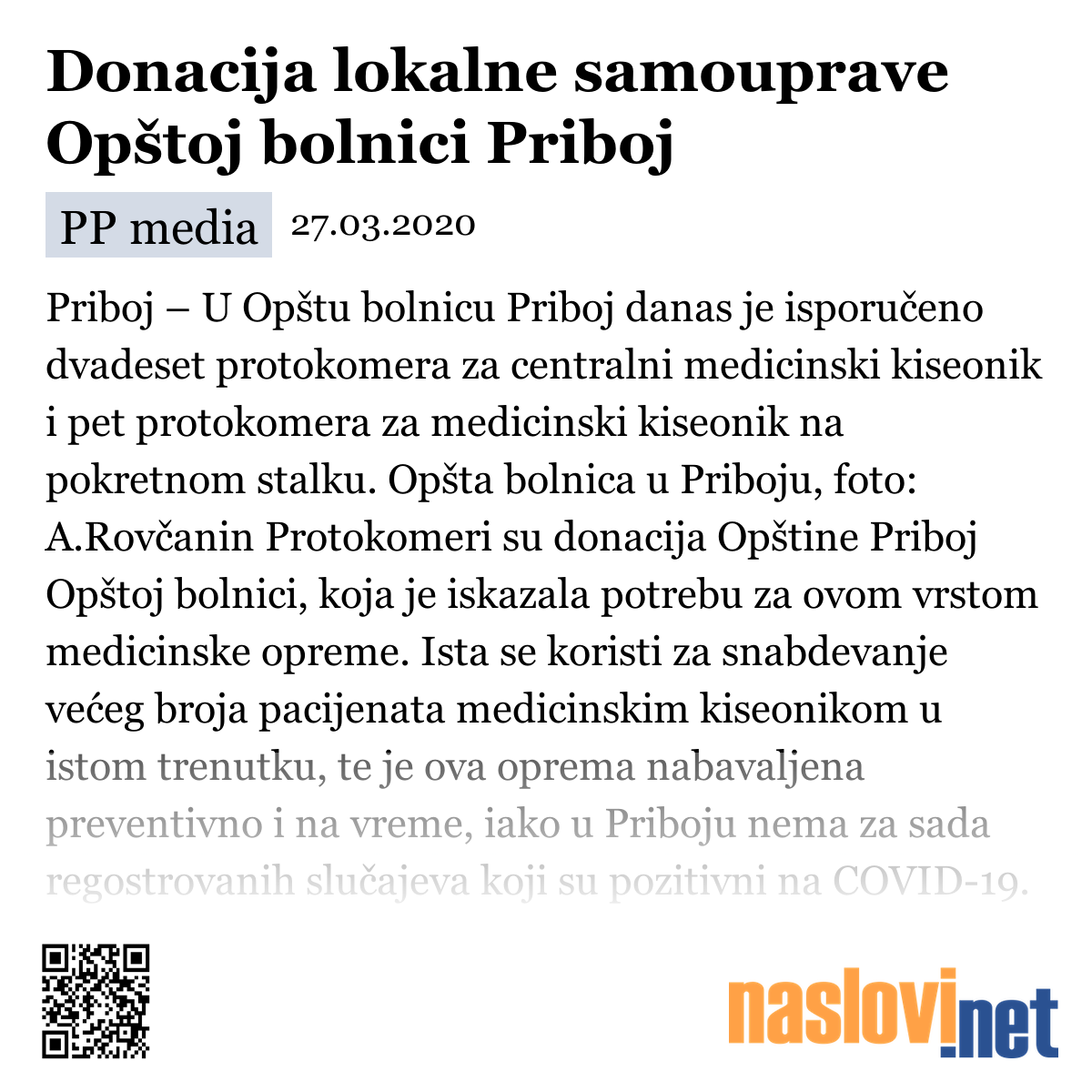 Donacija lokalne samouprave Opštoj bolnici Priboj

PP media 27.03.2020

Priboj – U Opštu bolnicu Priboj danas je isporučeno dvadeset protokomera za centralni medicinski kiseonik i pet protokomera za medicinski kiseonik na pokretnom stalku. Opšta bolnica u Priboju, foto: A.Rovčanin Protokomeri su donacija Opštine Priboj Opštoj bolnici, koja je iskazala potrebu za ovom vrstom medicinske opreme. Ista se koristi za snabdevanje većeg broja pacijenata medicinskim kiseonikom u istom trenutku, te je ova oprema nabavaljena preventivno i na vreme, iako u Priboju nema za sada regostrovanih slučajeva koji su pozitivni na COVID-19.

naslovi.net